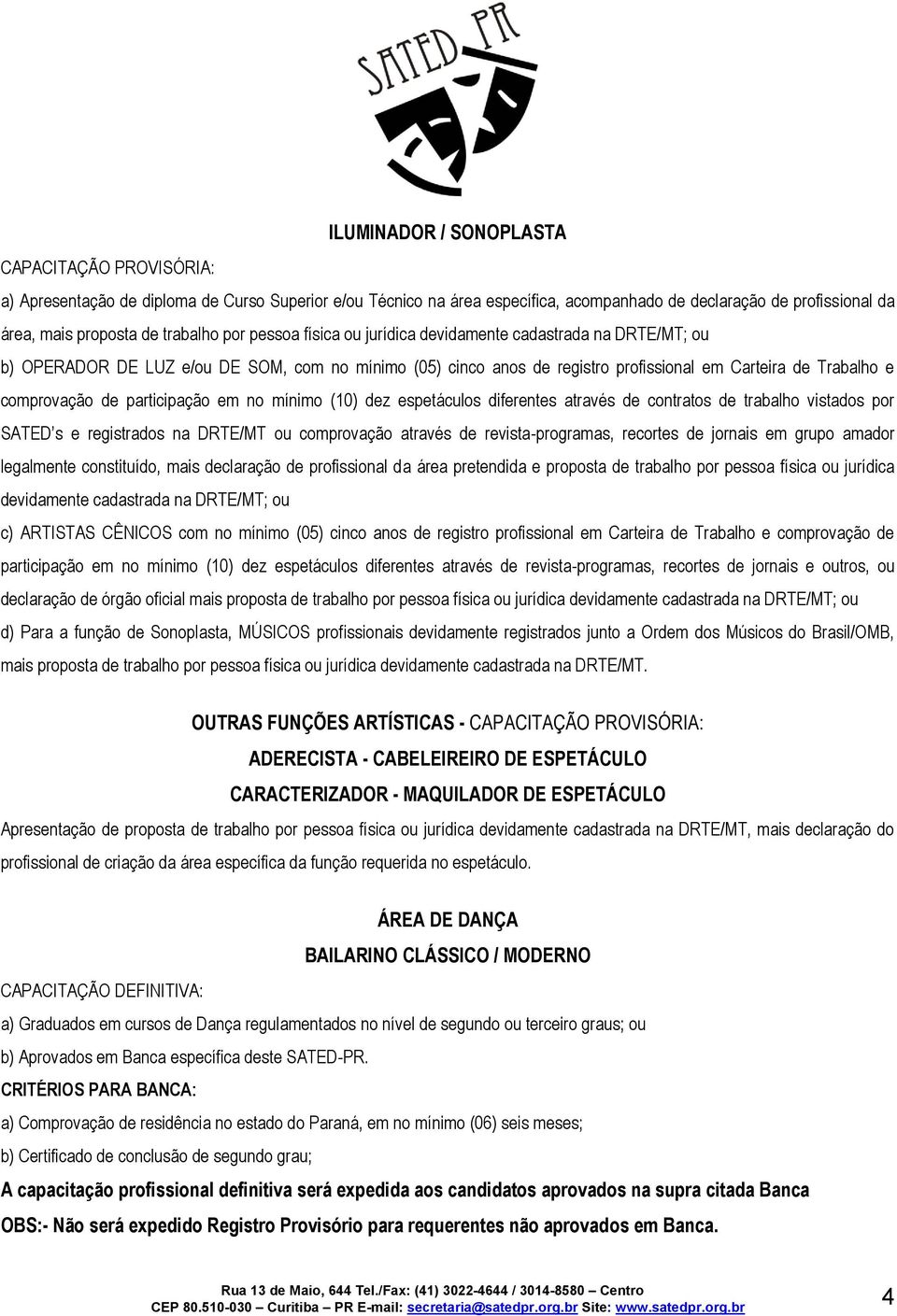 SATED PR

ILUMINADOR / SONOPLASTA

CAPACITAÇÃO PROVISÓRIA:

a) Apresentação de diploma de Curso Superior e/ou Técnico na área específica, acompanhado de declaração de profissional da área, mais proposta de trabalho por pessoa física ou jurídica devidamente cadastrada na DRTE/MT; ou

b) OPERADOR DE LUZ e/ou DE SOM, com no mínimo (05) cinco anos de registro profissional em Carteira de Trabalho e comprovação de participação em no mínimo (10) dez espetáculos diferentes através de contratos de trabalho vistados por SATED's e registrados na DRTE/MT ou comprovação através de revista-programas, recortes de jornais em grupo amador legalmente constituído, mais declaração de profissional da área pretendida e proposta de trabalho por pessoa física ou jurídica devidamente cadastrada na DRTE/MT; ou

c) ARTISTAS CÊNICOS com no mínimo (05) cinco anos de registro profissional em Carteira de Trabalho e comprovação de participação em no mínimo (10) dez espetáculos diferentes através de revista-programas, recortes de jornais e outros, ou declaração de órgão oficial mais proposta de trabalho por pessoa física ou jurídica devidamente cadastrada na DRTE/MT; ou

d) Para a função de Sonoplasta, MÚSICOS profissionais devidamente registrados junto a Ordem dos Músicos do Brasil/OMB, mais proposta de trabalho por pessoa física ou jurídica devidamente cadastrada na DRTE/MT.

OUTRAS FUNÇÕES ARTÍSTICAS - CAPACITAÇÃO PROVISÓRIA:

ADERECISTA - CABELEIREIRO DE ESPETÁCULO

CARACTERIZADOR - MAQUILADOR DE ESPETÁCULO

Apresentação de proposta de trabalho por pessoa física ou jurídica devidamente cadastrada na DRTE/MT, mais declaração do profissional de criação da área específica da função requerida no espetáculo.

ÁREA DE DANÇA

BAILARINO CLÁSSICO / MODERNO

CAPACITAÇÃO DEFINITIVA:

a) Graduados em cursos de Dança regulamentados no nível de segundo ou terceiro graus; ou

b) Aprovados em Banca específica deste SATED-PR.

CRITÉRIOS PARA BANCA:

a) Comprovação de residência no estado do Paraná, em no mínimo (06) seis meses;

b) Certificado de conclusão de segundo grau;

A capacitação profissional definitiva será expedida aos candidatos aprovados na supra citada Banca

OBS:- Não será expedido Registro Provisório para requerentes não aprovados em Banca.

Rua 13 de Maio, 644 Tel./Fax: (41) 3022-4644 / 3014-8580 – Centro
CEP 80.510-030 – Curitiba – PR E-mail: secretaria@satedpr.org.br Site: www.satedpr.org.br

4